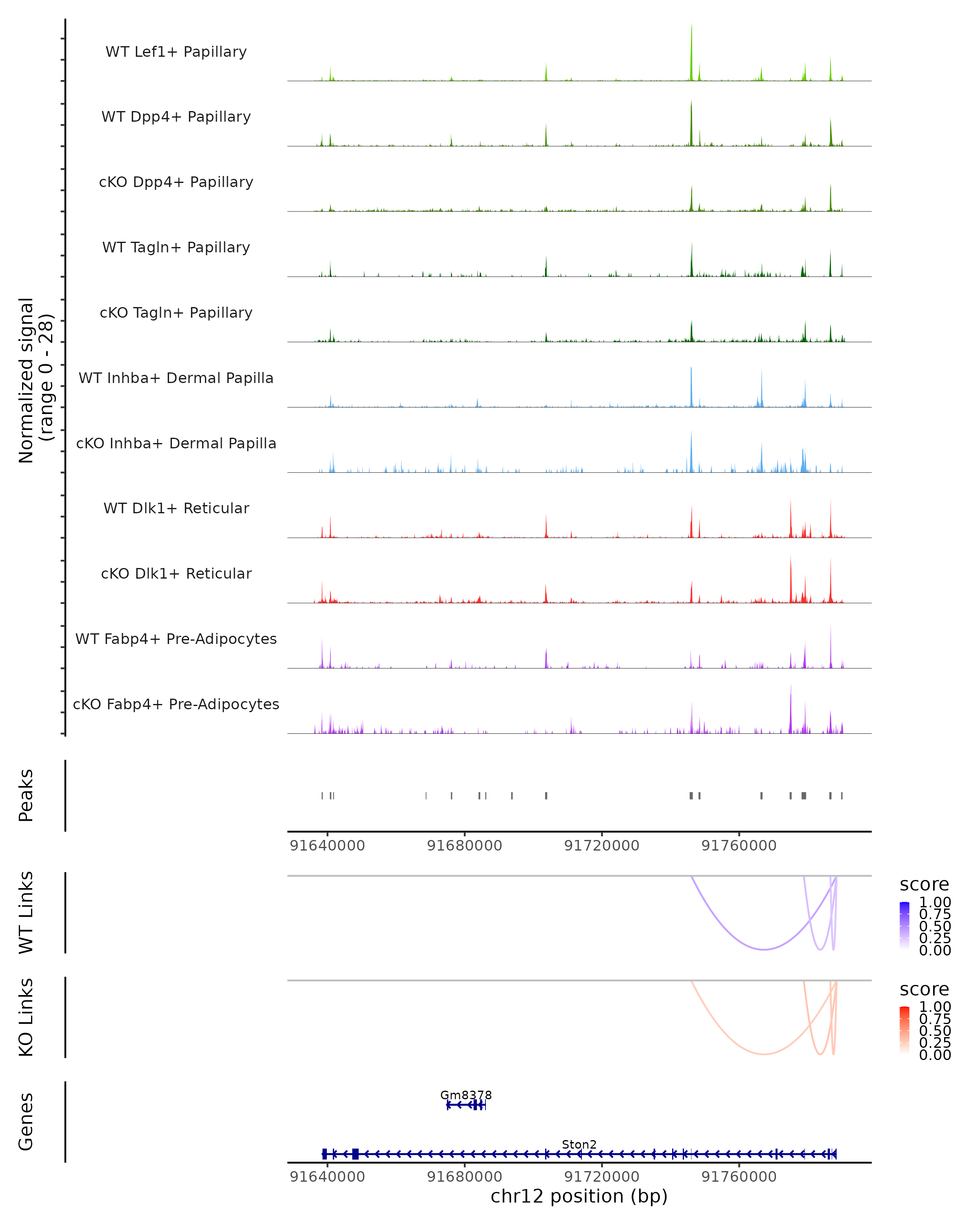 Normalized signal
(range 0 - 28)

WT Lef1+ Papillary

WT Dpp4+ Papillary

cKO Dpp4+ Papillary

WT Tagln+ Papillary

cKO Tagln+ Papillary

WT Inhba+ Dermal Papilla

cKO Inhba+ Dermal Papilla

WT Dlk1+ Reticular

cKO Dlk1+ Reticular

WT Fabp4+ Pre-Adipocytes

cKO Fabp4+ Pre-Adipocytes

Peaks

91640000 91680000 91720000 91760000

WT Links

score
1.00
0.75
0.50
0.25
0.00

KO Links

score
1.00
0.75
0.50
0.25
0.00

Genes

Gm8378

Ston2

91640000 91680000 91720000 91760000
chr12 position (bp)